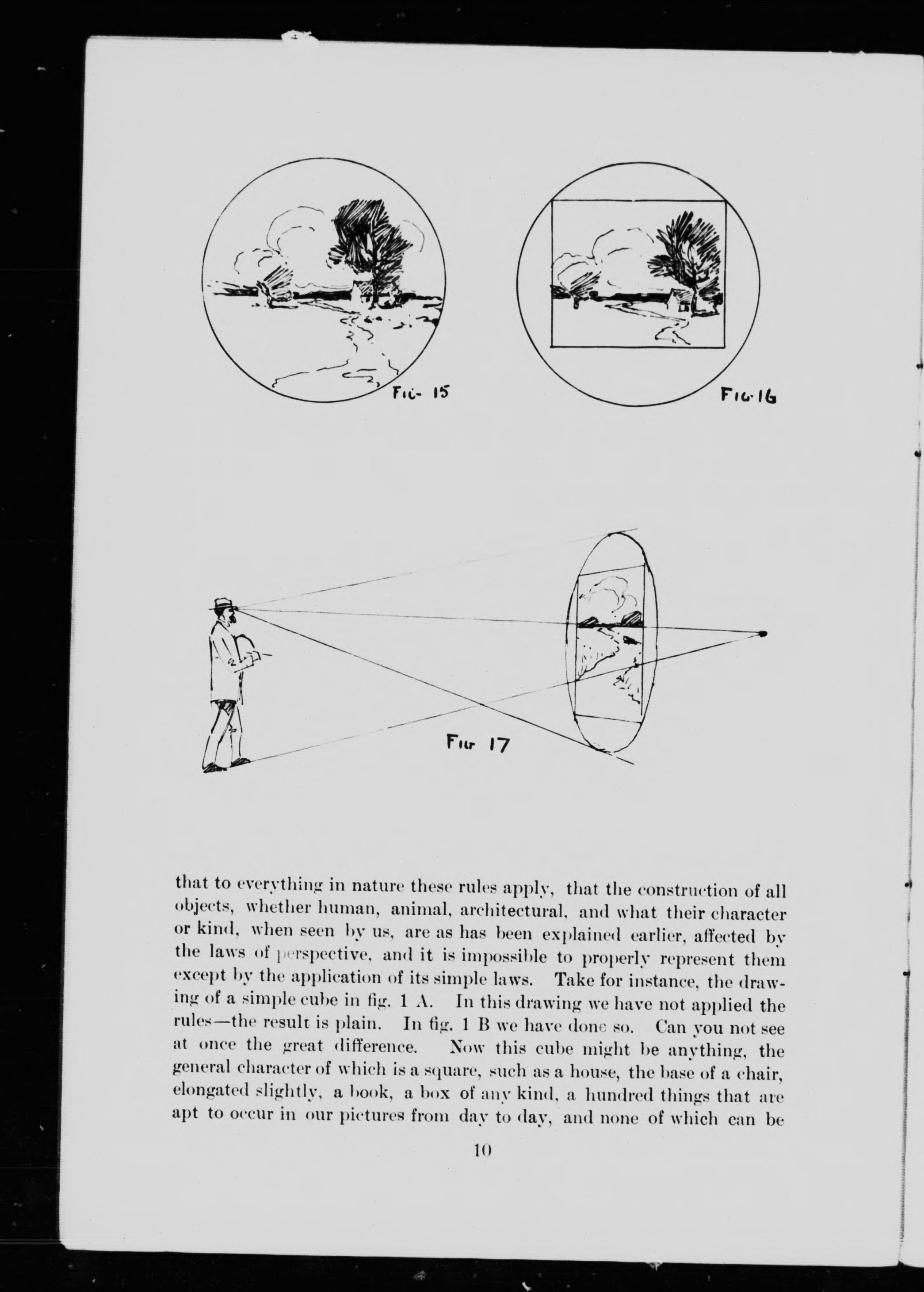 FIG- 15

FIG-16

FIG 17

that to everything in nature these rules apply, that the construction of all objects, whether human, animal, architectural, and what their character or kind, when seen by us, are as has been explained earlier, affected by the laws of perspective, and it is impossible to properly represent them except by the application of its simple laws. Take for instance, the drawing of a simple cube in fig. 1 A. In this drawing we have not applied the rules—the result is plain. In fig. 1 B we have done so. Can you not see at once the great difference. Now this cube might be anything, the general character of which is a square, such as a house, the base of a chair, elongated slightly, a book, a box of any kind, a hundred things that are apt to occur in our pictures from day to day, and none of which can be

10